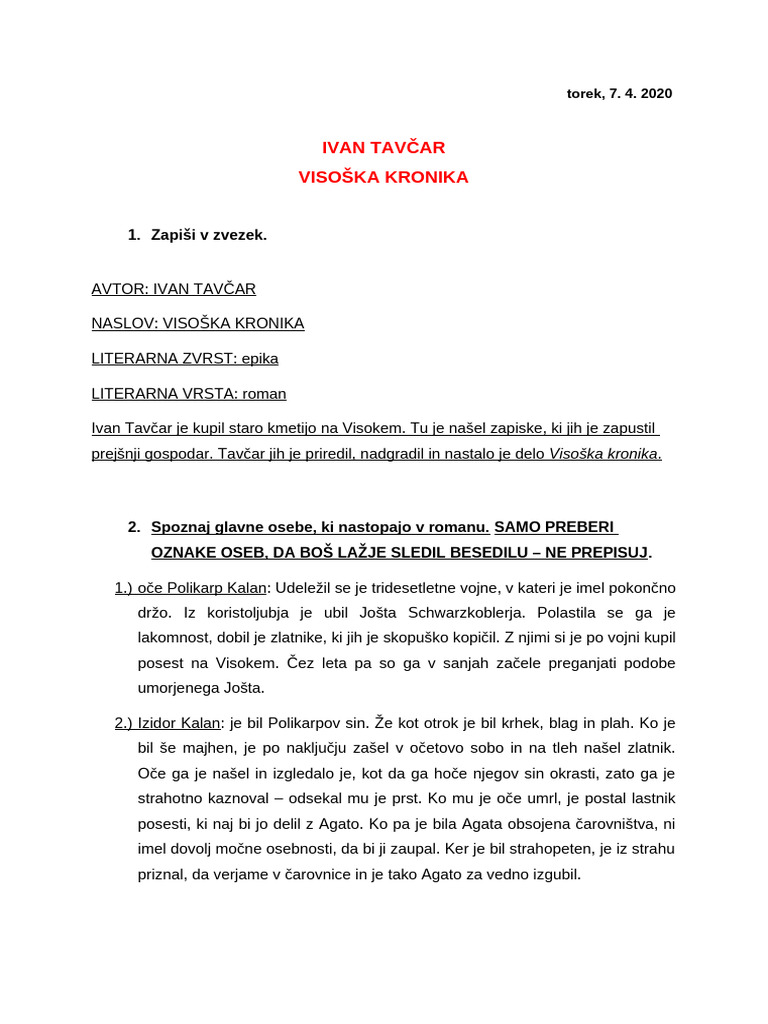 torek, 7. 4. 2020

IVAN TAVČAR
VISOŠKA KRONIKA

1. Zapiši v zvezek.

AVTOR: IVAN TAVČAR

NASLOV: VISOŠKA KRONIKA

LITERARNA ZVRST: epika

LITERARNA VRSTA: roman

Ivan Tavčar je kupil staro kmetijo na Visokem. Tu je našel zapiske, ki jih je zapustil prejšnji gospodar. Tavčar jih je priredil, nadgradil in nastalo je delo Visoška kronika.

2. Spoznaj glavne osebe, ki nastopajo v romanu. SAMO PREBERI OZNAKE OSEB, DA BOŠ LAŽJE SLEDIL BESEDILU – NE PREPISUJ.

1.) oče Polikarp Kalan: Udeležil se je tridesetletne vojne, v kateri je imel pokončno držo. Iz koristoljubja je ubil Jošta Schwarzkoblerja. Polastila se ga je lakomnost, dobil je zlatnike, ki jih je skopuško kopičil. Z njimi si je po vojni kupil posest na Visokem. Čez leta pa so ga v sanjah začele preganjati podobe umorjenega Jošta.

2.) Izidor Kalan: je bil Polikarpov sin. Že kot otrok je bil krhek, blag in plah. Ko je bil še majhen, je po naključju zašel v očetovo sobo in na tleh našel zlatnik. Oče ga je našel in izgledalo je, kot da ga hoče njegov sin okrasti, zato ga je strahotno kaznoval – odsekal mu je prst. Ko mu je oče umrl, je postal lastnik posesti, ki naj bi jo delil z Agato. Ko pa je bila Agata obsojena čarovništva, ni imel dovolj močne osebnosti, da bi ji zaupal. Ker je bil strahopeten, je iz strahu priznal, da verjame v čarovnice in je tako Agato za vedno izgubil.